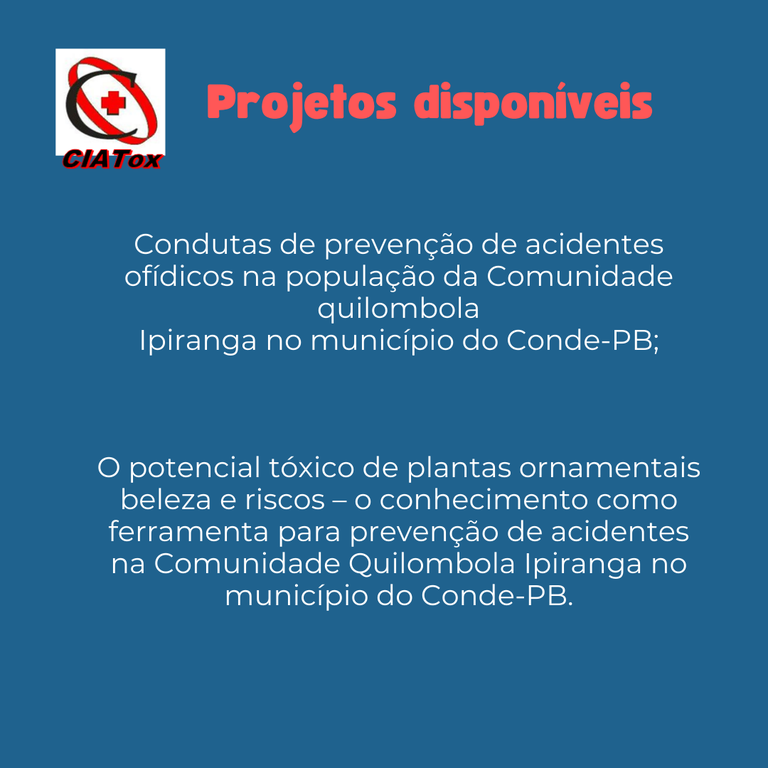 CIATox

Projetos disponíveis

Condutas de prevenção de acidentes ofídicos na população da Comunidade quilombola
Ipiranga no município do Conde-PB;

O potencial tóxico de plantas ornamentais beleza e riscos – o conhecimento como ferramenta para prevenção de acidentes na Comunidade Quilombola Ipiranga no município do Conde-PB.